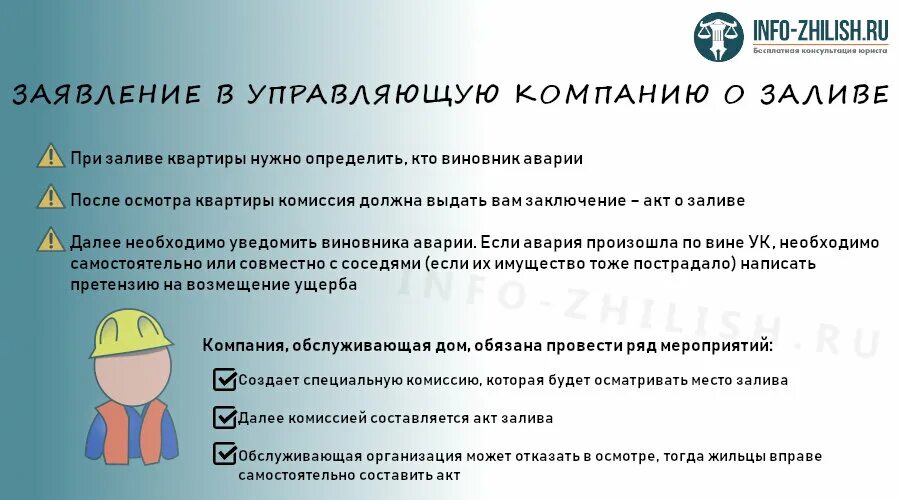 INFO-ZHILISH.RU
Бесплатная консультация юриста

ЗАЯВЛЕНИЕ В УПРАВЛЯЮЩУЮ КОМПАНИЮ О ЗАЛИВЕ

При заливе квартиры нужно определить, кто виновник аварии

После осмотра квартиры комиссия должна выдать вам заключение – акт о заливе

Далее необходимо уведомить виновника аварии. Если авария произошла по вине УК, необходимо самостоятельно или совместно с соседями (если их имущество тоже пострадало) написать претензию на возмещение ущерба

INFO-ZHILISH.RU

Компания, обслуживающая дом, обязана провести ряд мероприятий:

Создает специальную комиссию, которая будет осматривать место залива

Далее комиссией составляется акт залива

Обслуживающая организация может отказать в осмотре, тогда жильцы вправе самостоятельно составить акт